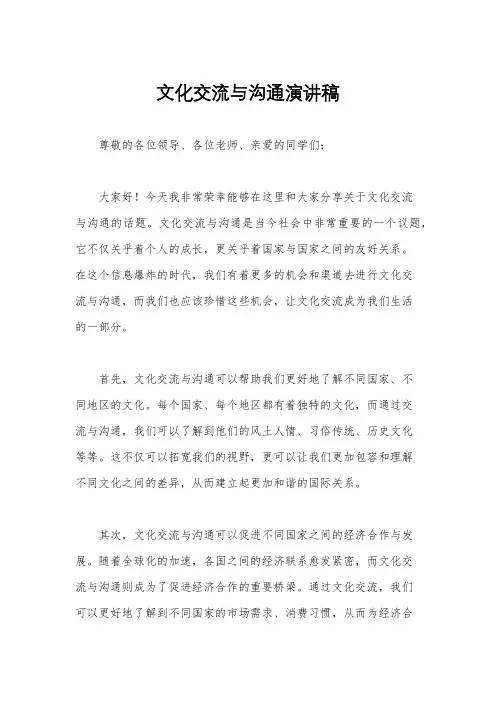 文化交流与沟通演讲稿

尊敬的各位领导、各位老师、亲爱的同学们:

大家好！今天我非常荣幸能够在这里和大家分享关于文化交流与沟通的话题。文化交流与沟通是当今社会中非常重要的一个议题，它不仅关乎着个人的成长，更关乎着国家与国家之间的友好关系。在这个信息爆炸的时代，我们有着更多的机会和渠道去进行文化交流与沟通，而我们也应该珍惜这些机会，让文化交流成为我们生活的一部分。

首先，文化交流与沟通可以帮助我们更好地了解不同国家、不同地区的文化。每个国家、每个地区都有着独特的文化，而通过交流与沟通，我们可以了解到他们的风土人情、习俗传统、历史文化等等。这不仅可以拓宽我们的视野，更可以让我们更加包容和理解不同文化之间的差异，从而建立起更加和谐的国际关系。

其次，文化交流与沟通可以促进不同国家之间的经济合作与发展。随着全球化的加速，各国之间的经济联系愈发紧密，而文化交流与沟通则成为了促进经济合作的重要桥梁。通过文化交流，我们可以更好地了解到不同国家的市场需求、消费习惯，从而为经济合